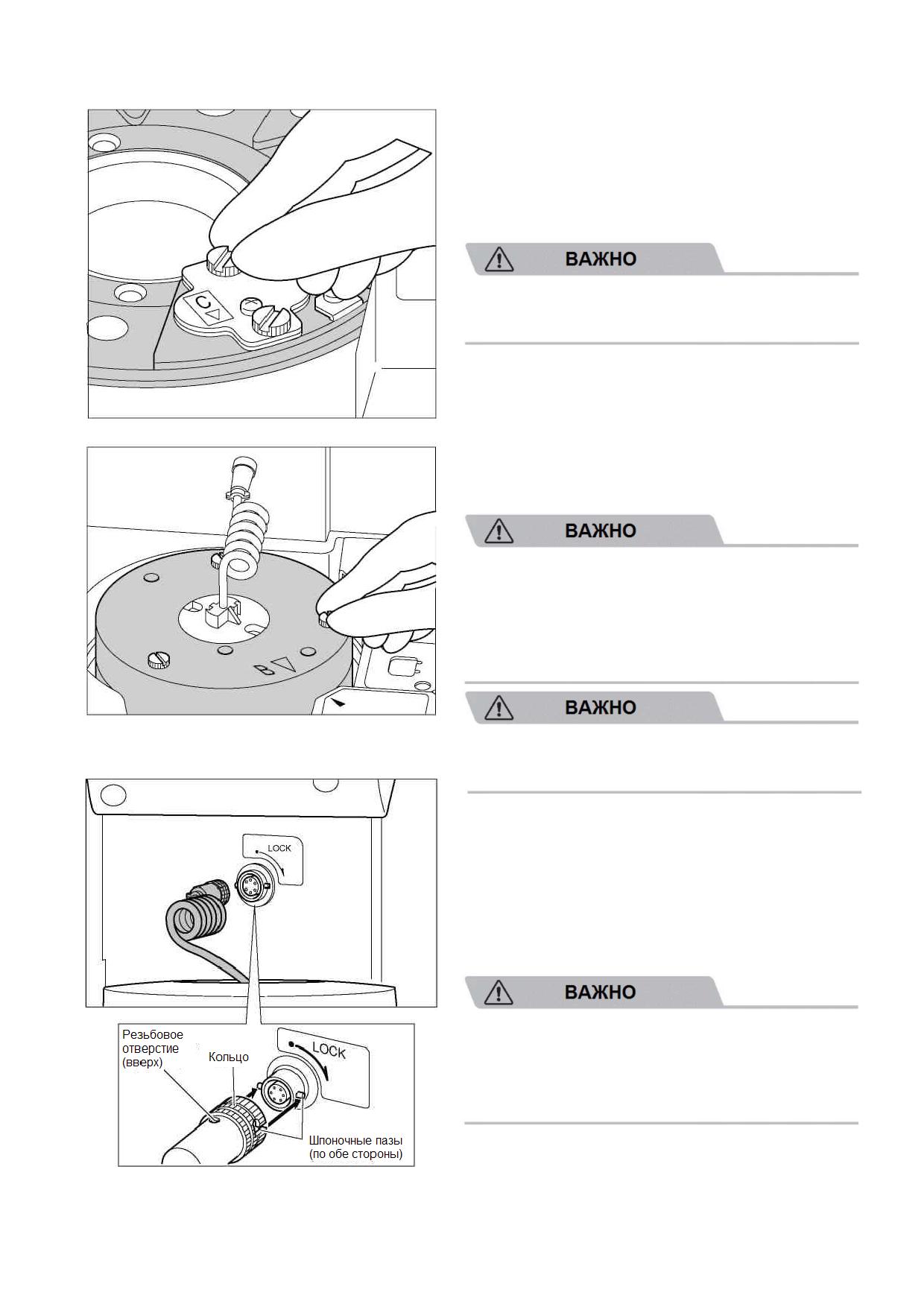 C

ВАЖНО

B

ВАЖНО

ВАЖНО

LOCK

ВАЖНО

Резьбовое отверстие (вверх)

Кольцо

LOCK

Шпоночные пазы (по обе стороны)